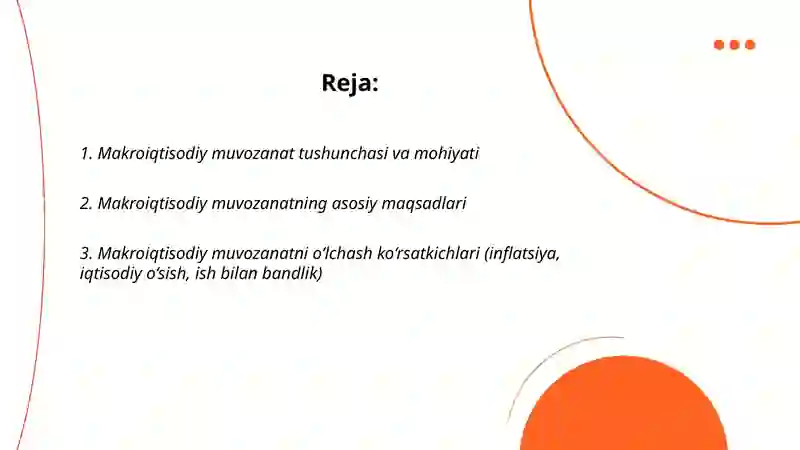 Reja:

1. Makroiqtisodiy muvozanat tushunchasi va mohiyati

2. Makroiqtisodiy muvozanatning asosiy maqsadlari

3. Makroiqtisodiy muvozanatni o‘lchash ko‘rsatkichlari (inflatsiya, iqtisodiy o‘sish, ish bilan bandlik)